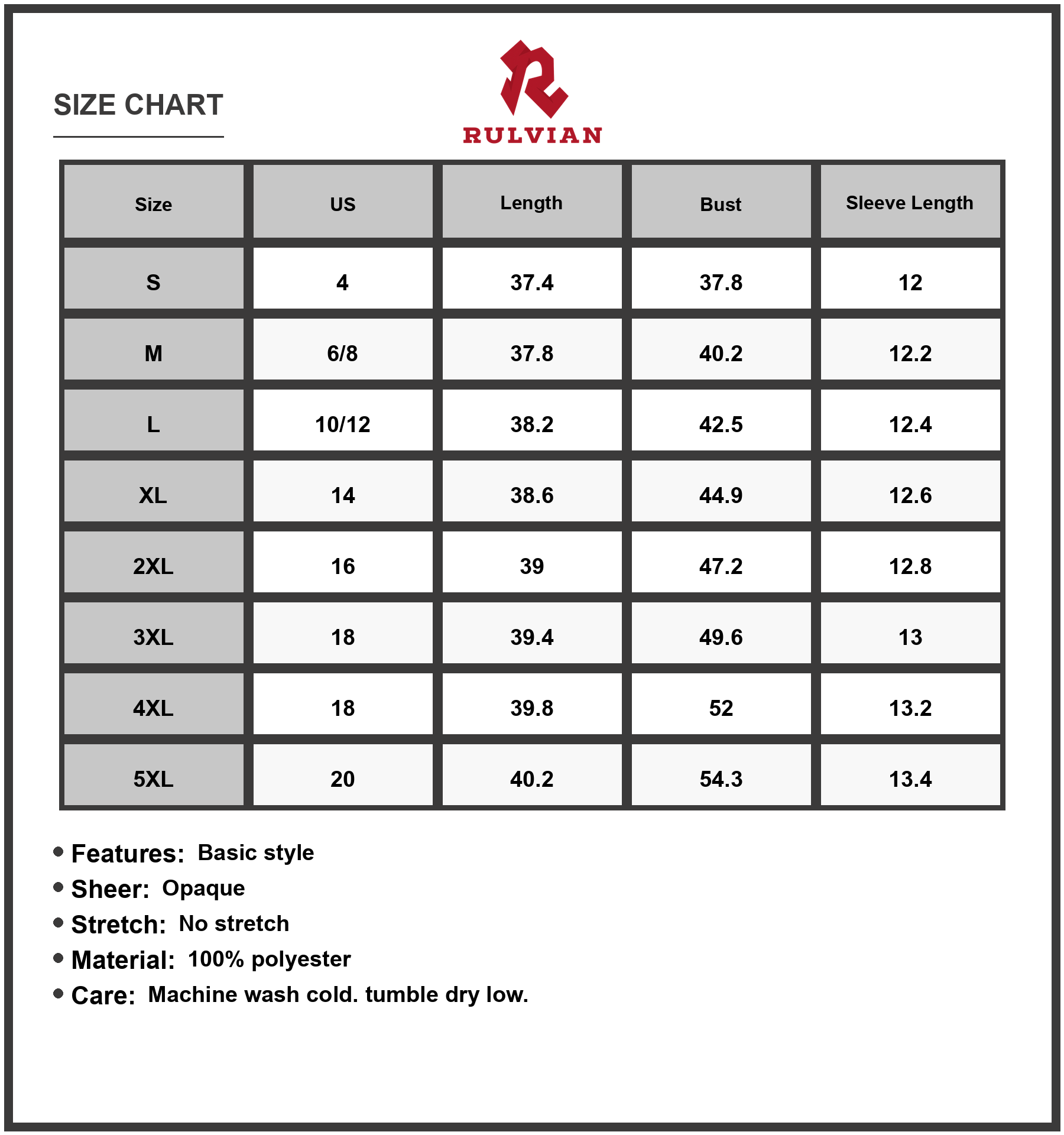 SIZE CHART

RULVIAN

| Size | US | Length | Bust | Sleeve Length |
|---|---|---|---|---|
| S | 4 | 37.4 | 37.8 | 12 |
| M | 6/8 | 37.8 | 40.2 | 12.2 |
| L | 10/12 | 38.2 | 42.5 | 12.4 |
| XL | 14 | 38.6 | 44.9 | 12.6 |
| 2XL | 16 | 39 | 47.2 | 12.8 |
| 3XL | 18 | 39.4 | 49.6 | 13 |
| 4XL | 18 | 39.8 | 52 | 13.2 |
| 5XL | 20 | 40.2 | 54.3 | 13.4 |

• Features: Basic style
• Sheer: Opaque
• Stretch: No stretch
• Material: 100% polyester
• Care: Machine wash cold. tumble dry low.